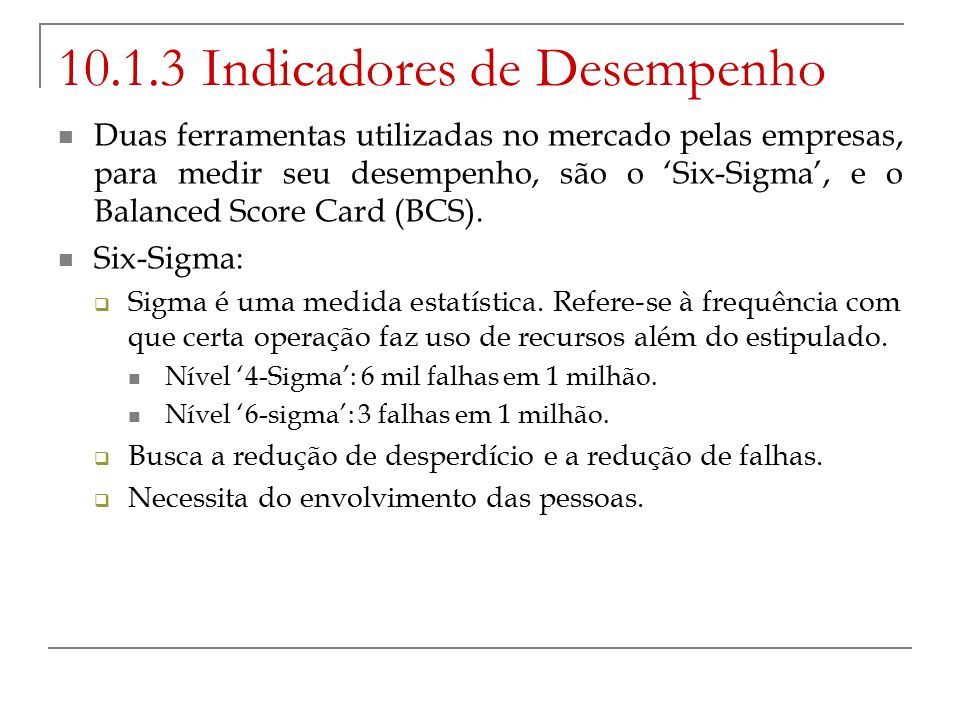 10.1.3 Indicadores de Desempenho

Duas ferramentas utilizadas no mercado pelas empresas, para medir seu desempenho, são o ‘Six-Sigma’, e o Balanced Score Card (BCS).

Six-Sigma:

Sigma é uma medida estatística. Refere-se à frequência com que certa operação faz uso de recursos além do estipulado.

Nível ‘4-Sigma’: 6 mil falhas em 1 milhão.

Nível ‘6-sigma’: 3 falhas em 1 milhão.

Busca a redução de desperdício e a redução de falhas.

Necessita do envolvimento das pessoas.